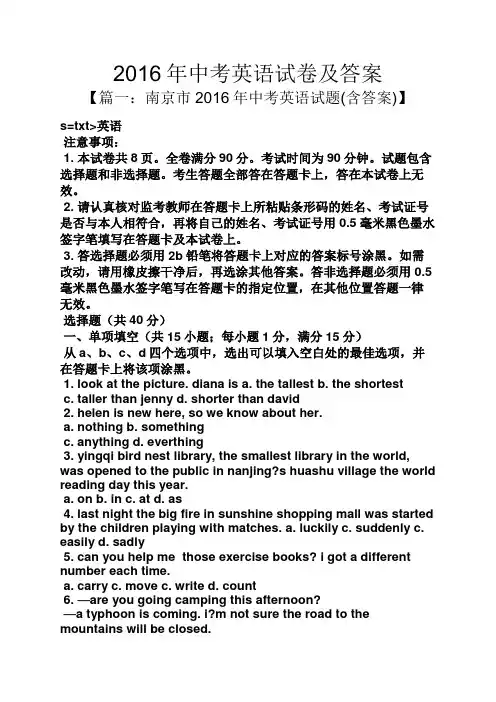 2016 年中考英语试卷及答案

【篇一：南京市 2016 年中考英语试题(含答案)】

s=txt>英语

注意事项：

1. 本试卷共 8 页。全卷满分 90 分。考试时间为 90 分钟。试题包含选择题和非选择题。考生答题全部答在答题卡上，答在本试卷上无效。

2. 请认真核对监考教师在答题卡上所粘贴条形码的姓名、考试证号是否与本人相符合，再将自己的姓名、考试证号用 0.5 毫米黑色墨水签字笔填写在答题卡及本试卷上。

3. 答选择题必须用 2b 铅笔将答题卡上对应的答案标号涂黑。如需改动，请用橡皮擦干净后，再选涂其他答案。答非选择题必须用 0.5 毫米黑色墨水签字笔写在答题卡的指定位置，在其他位置答题一律无效。

选择题（共 40 分）

一、单项填空（共 15 小题；每小题 1 分，满分 15 分）

从 a、b、c、d 四个选项中，选出可以填入空白处的最佳选项，并在答题卡上将该项涂黑。

1. look at the picture. diana is a. the tallest b. the shortest c. taller than jenny d. shorter than david

2. helen is new here, so we know about her.
a. nothing b. something
c. anything d. everthing

3. yingqi bird nest library, the smallest library in the world, was opened to the public in nanjing?s huashu village the world reading day this year.
a. on b. in c. at d. as

4. last night the big fire in sunshine shopping mall was started by the children playing with matches. a. luckily c. suddenly c. easily d. sadly

5. can you help me those exercise books? i got a different number each time.
a. carry c. move c. write d. count

6. —are you going camping this afternoon?
—a typhoon is coming. i?m not sure the road to the mountains will be closed.